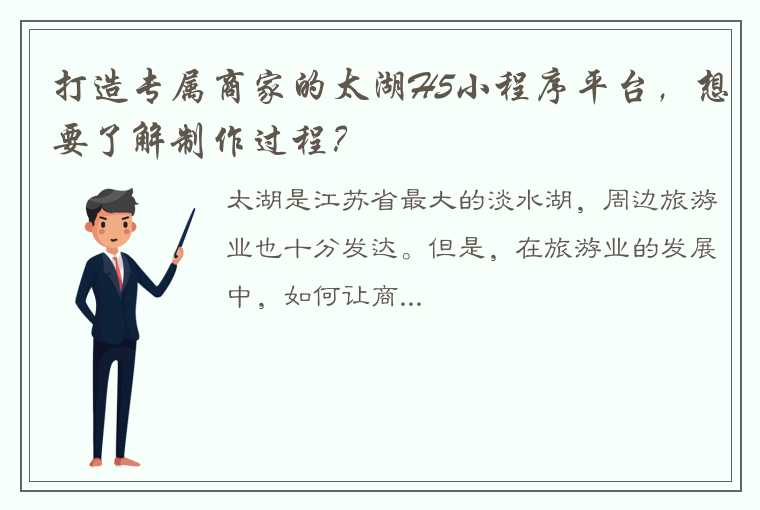 打造专属商家的太湖H5小程序平台，想要了解制作过程？

太湖是江苏省最大的淡水湖，周边旅游业也十分发达。但是，在旅游业的发展中，如何让商...